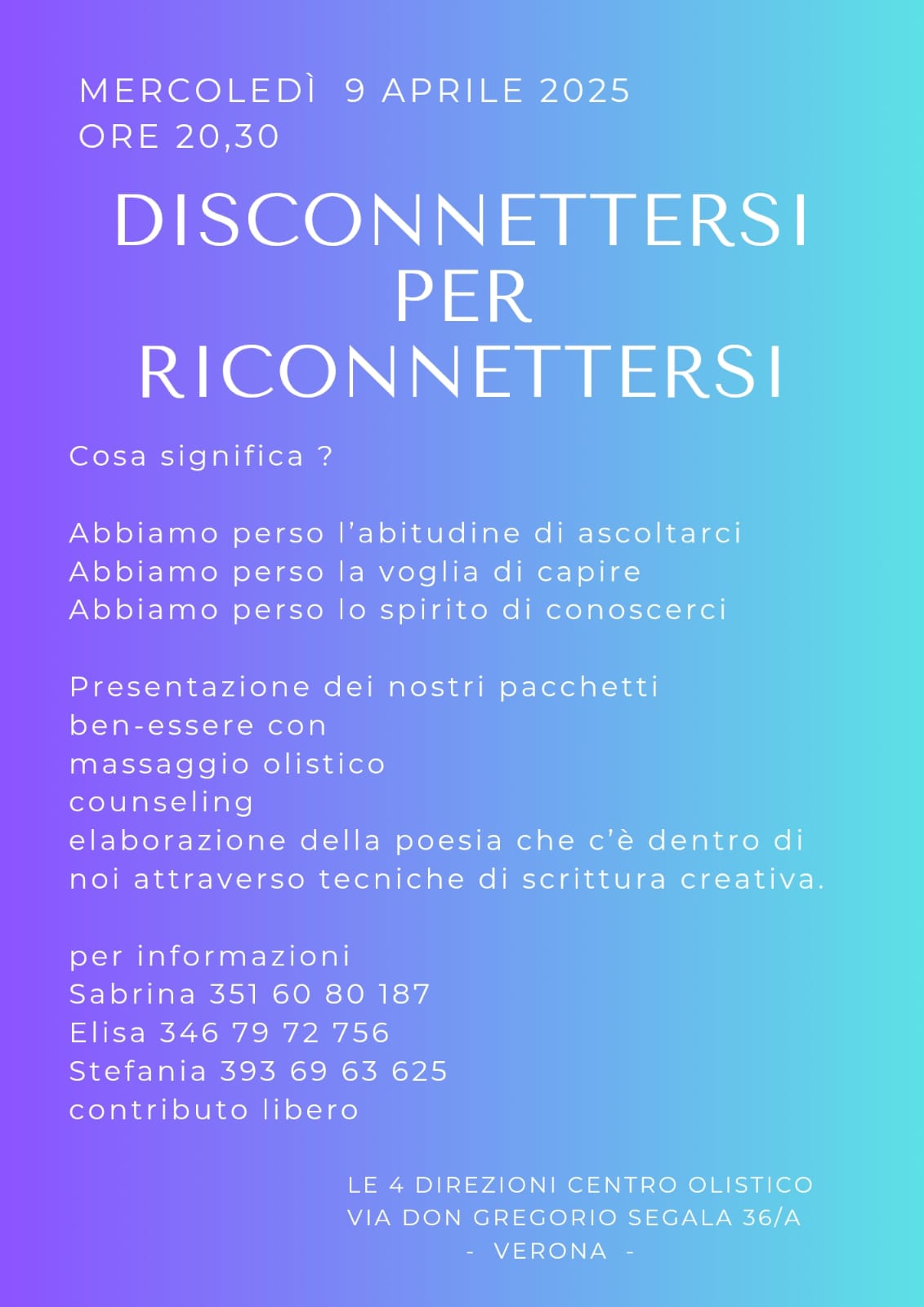 MERCOLEDÌ 9 APRILE 2025
ORE 20,30

DISCONNETTERSI
PER
RICONNETTERSI

Cosa significa ?

Abbiamo perso l'abitudine di ascoltarci
Abbiamo perso la voglia di capire
Abbiamo perso lo spirito di conoscerci

Presentazione dei nostri pacchetti
ben-essere con
massaggio olistico
counseling
elaborazione della poesia che c'è dentro di noi attraverso tecniche di scrittura creativa.

per informazioni
Sabrina 351 60 80 187
Elisa 346 79 72 756
Stefania 393 69 63 625
contributo libero

LE 4 DIREZIONI CENTRO OLISTICO
VIA DON GREGORIO SEGALA 36/A
- VERONA -